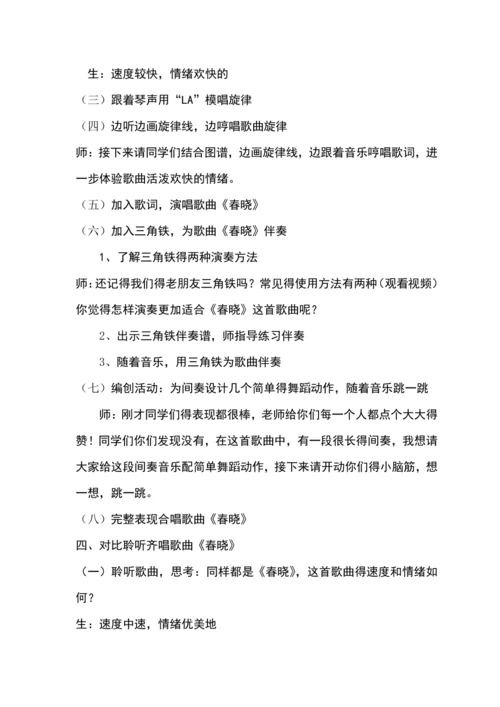 生：速度较快，情绪欢快的

（三）跟着琴声用“LA”模唱旋律

（四）边听边画旋律线，边哼唱歌曲旋律

师：接下来请同学们结合图谱，边画旋律线，边跟着音乐哼唱歌词，进一步体验歌曲活泼欢快的情绪。

（五）加入歌词，演唱歌曲《春晓》

（六）加入三角铁，为歌曲《春晓》伴奏

1、了解三角铁得两种演奏方法

师：还记得我们得老朋友三角铁吗？常见得使用方法有两种（观看视频）你觉得怎样演奏更加适合《春晓》这首歌曲呢？

2、出示三角铁伴奏谱，师指导练习伴奏

3、随着音乐，用三角铁为歌曲伴奏

（七）编创活动：为间奏设计几个简单得舞蹈动作，随着音乐跳一跳

师：刚才同学们得表现都很棒，老师给你们每一个人都点个大大得赞！同学们你们发现没有，在这首歌曲中，有一段很长得间奏，我想请大家给这段间奏音乐配简单舞蹈动作，接下来请开动你们得小脑筋，想一想，跳一跳。

（八）完整表现合唱歌曲《春晓》

四、对比聆听齐唱歌曲《春晓》

（一）聆听歌曲，思考：同样都是《春晓》，这首歌曲得速度和情绪如何？

生：速度中速，情绪优美地